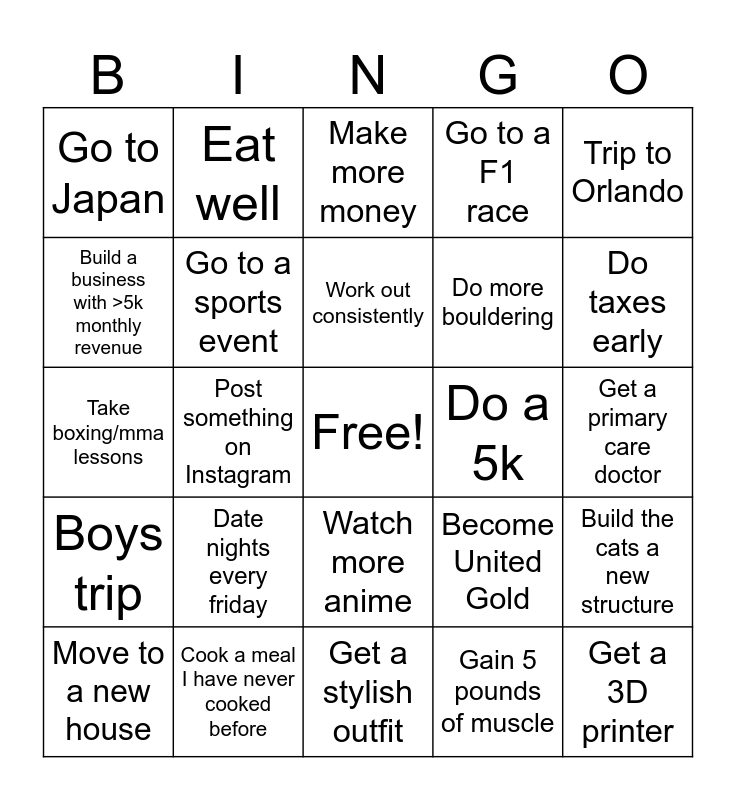 | B | I | N | G | O |
|---|---|---|---|---|
| Go to Japan | Eat well | Make more money | Go to a F1 race | Trip to Orlando |
| Build a business with >5k monthly revenue | Go to a sports event | Work out consistently | Do more bouldering | Do taxes early |
| Take boxing/mma lessons | Post something on Instagram | Free! | Do a 5k | Get a primary care doctor |
| Boys trip | Date nights every friday | Watch more anime | Become United Gold | Build the cats a new structure |
| Move to a new house | Cook a meal I have never cooked before | Get a stylish outfit | Gain 5 pounds of muscle | Get a 3D printer |